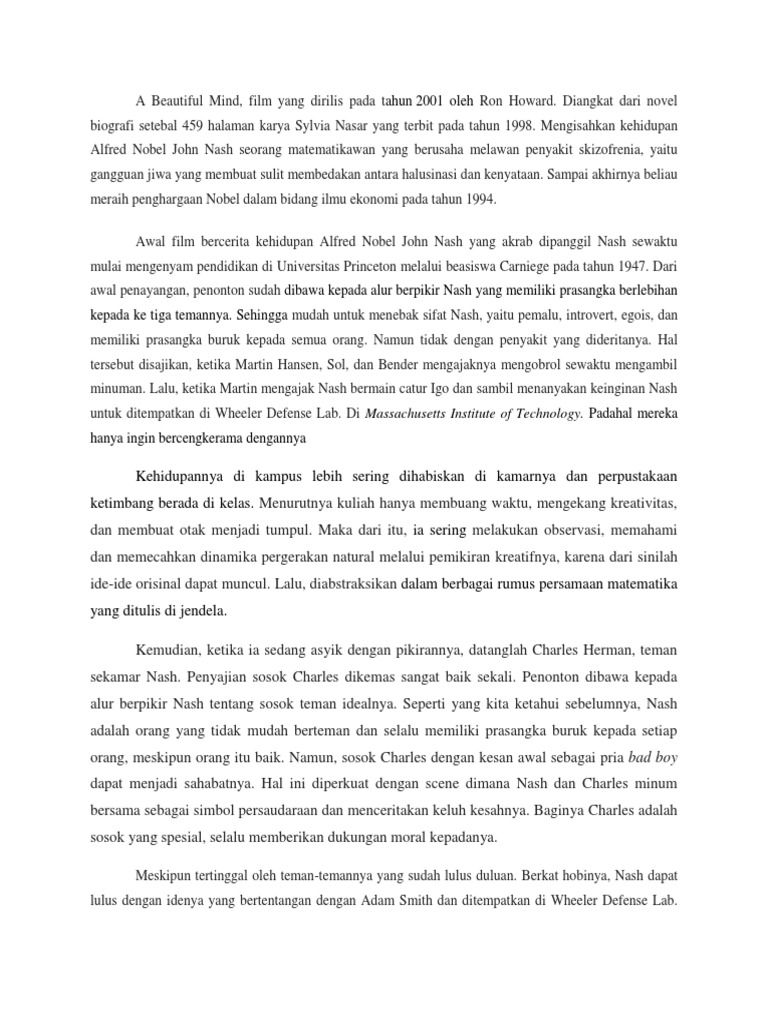 A Beautiful Mind, film yang dirilis pada tahun 2001 oleh Ron Howard. Diangkat dari novel biografi setebal 459 halaman karya Sylvia Nasar yang terbit pada tahun 1998. Mengisahkan kehidupan Alfred Nobel John Nash seorang matematikawan yang berusaha melawan penyakit skizofrenia, yaitu gangguan jiwa yang membuat sulit membedakan antara halusinasi dan kenyataan. Sampai akhirnya beliau meraih penghargaan Nobel dalam bidang ilmu ekonomi pada tahun 1994.

Awal film bercerita kehidupan Alfred Nobel John Nash yang akrab dipanggil Nash sewaktu mulai mengenyam pendidikan di Universitas Princeton melalui beasiswa Carniege pada tahun 1947. Dari awal penayangan, penonton sudah dibawa kepada alur berpikir Nash yang memiliki prasangka berlebihan kepada ke tiga temannya. Sehingga mudah untuk menebak sifat Nash, yaitu pemalu, introvert, egois, dan memiliki prasangka buruk kepada semua orang. Namun tidak dengan penyakit yang dideritanya. Hal tersebut disajikan, ketika Martin Hansen, Sol, dan Bender mengajaknya mengobrol sewaktu mengambil minuman. Lalu, ketika Martin mengajak Nash bermain catur Igo dan sambil menanyakan keinginan Nash untuk ditempatkan di Wheeler Defense Lab. Di Massachusetts Institute of Technology. Padahal mereka hanya ingin bercengkerama dengannya

Kehidupannya di kampus lebih sering dihabiskan di kamarnya dan perpustakaan ketimbang berada di kelas. Menurutnya kuliah hanya membuang waktu, mengekang kreativitas, dan membuat otak menjadi tumpul. Maka dari itu, ia sering melakukan observasi, memahami dan memecahkan dinamika pergerakan natural melalui pemikiran kreatifnya, karena dari sinilah ide-ide orisinal dapat muncul. Lalu, diabstraksikan dalam berbagai rumus persamaan matematika yang ditulis di jendela.

Kemudian, ketika ia sedang asyik dengan pikirannya, datanglah Charles Herman, teman sekamar Nash. Penyajian sosok Charles dikemas sangat baik sekali. Penonton dibawa kepada alur berpikir Nash tentang sosok teman idealnya. Seperti yang kita ketahui sebelumnya, Nash adalah orang yang tidak mudah berteman dan selalu memiliki prasangka buruk kepada setiap orang, meskipun orang itu baik. Namun, sosok Charles dengan kesan awal sebagai pria bad boy dapat menjadi sahabatnya. Hal ini diperkuat dengan scene dimana Nash dan Charles minum bersama sebagai simbol persaudaraan dan menceritakan keluh kesahnya. Baginya Charles adalah sosok yang spesial, selalu memberikan dukungan moral kepadanya.

Meskipun tertinggal oleh teman-temannya yang sudah lulus duluan. Berkat hobinya, Nash dapat lulus dengan idenya yang bertentangan dengan Adam Smith dan ditempatkan di Wheeler Defense Lab.